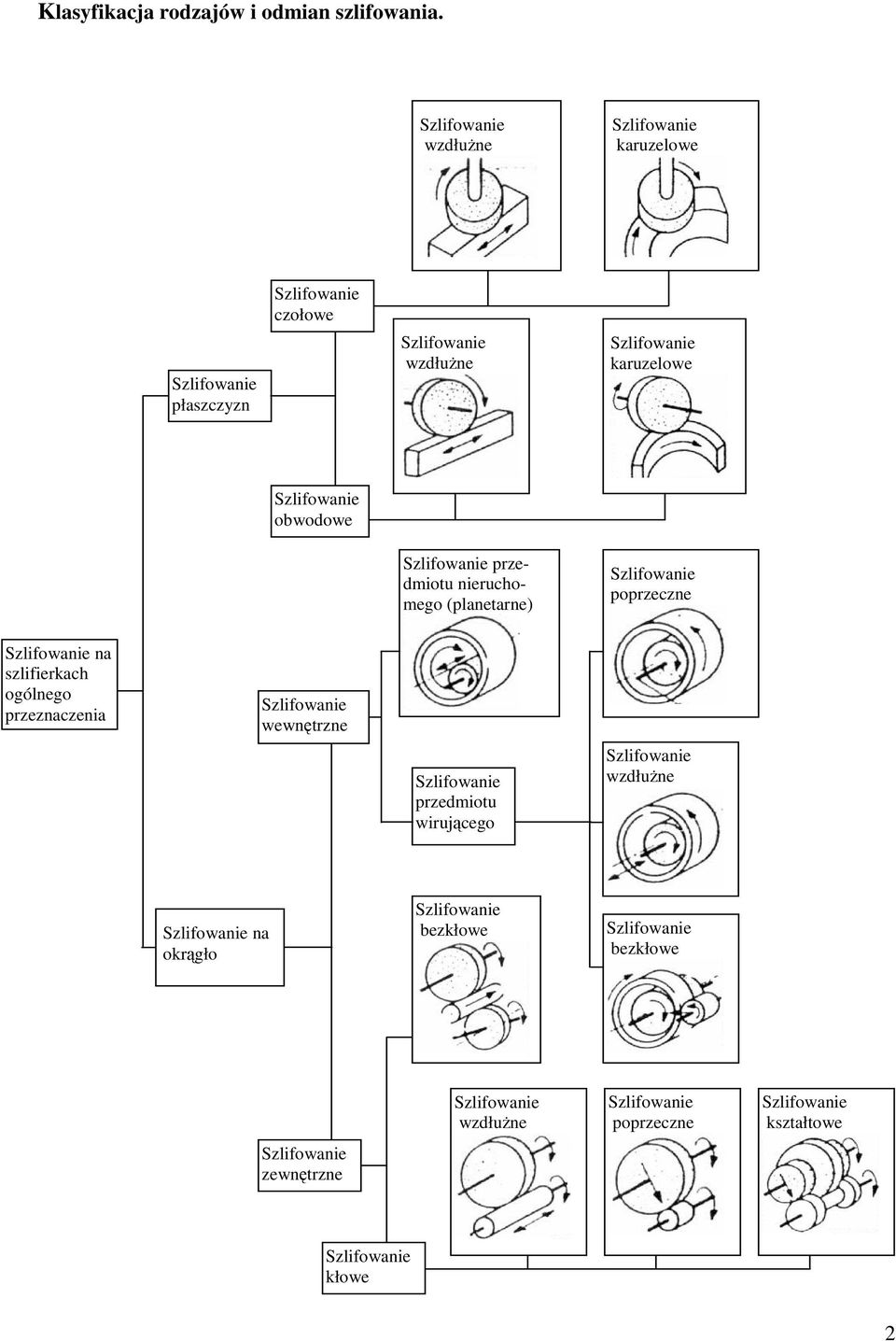 Klasyfikacja rodzajów i odmian szlifowania.

Szlifowanie wzdłużne

Szlifowanie karuzelowe

Szlifowanie czołowe

Szlifowanie płaszczyzn

Szlifowanie wzdłużne

Szlifowanie karuzelowe

Szlifowanie obwodowe

Szlifowanie przedmiotu nieruchomego (planetarne)

Szlifowanie poprzeczne

Szlifowanie na szlifierkach ogólnego przeznaczenia

Szlifowanie wewnętrzne

Szlifowanie przedmiotu wirującego

Szlifowanie wzdłużne

Szlifowanie na okrągło

Szlifowanie bezkłowe

Szlifowanie bezkłowe

Szlifowanie wzdłużne

Szlifowanie poprzeczne

Szlifowanie kształtowe

Szlifowanie zewnętrzne

Szlifowanie kłowe

2